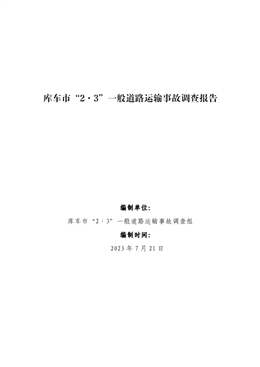 库车市“2·3”一般道路运输事故调查报告

编制单位:

库车市“2·3”一般道路运输事故调查组

编制时间:

2023年7月21日